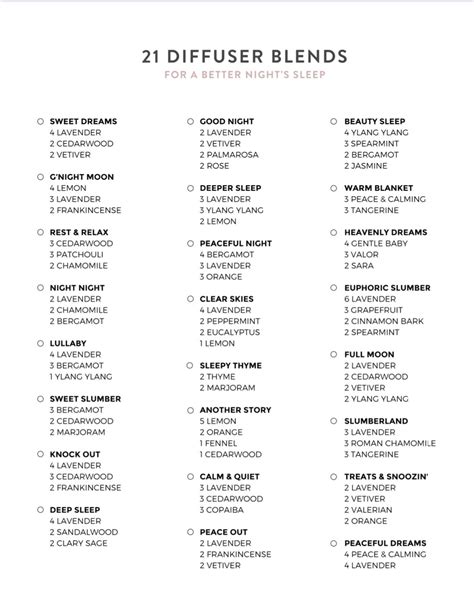 21 DIFFUSER BLENDS
FOR A BETTER NIGHT'S SLEEP

SWEET DREAMS
4 LAVENDER
2 CEDARWOOD
2 VETIVER

G'NIGHT MOON
4 LEMON
3 LAVENDER
2 FRANKINCENSE

REST & RELAX
3 CEDARWOOD
3 PATCHOULI
2 CHAMOMILE

NIGHT NIGHT
2 LAVENDER
2 CHAMOMILE
2 BERGAMOT

LULLABY
4 LAVENDER
3 BERGAMOT
1 YLANG YLANG

SWEET SLUMBER
3 BERGAMOT
2 CEDARWOOD
2 MARJORAM

KNOCK OUT
4 LAVENDER
3 CEDARWOOD
2 FRANKINCENSE

DEEP SLEEP
4 LAVENDER
2 SANDALWOOD
2 CLARY SAGE

GOOD NIGHT
2 LAVENDER
2 VETIVER
2 PALMAROSA
2 ROSE

DEEPER SLEEP
3 LAVENDER
3 YLANG YLANG
2 LEMON

PEACEFUL NIGHT
4 BERGAMOT
3 LAVENDER
3 ORANGE

CLEAR SKIES
4 LAVENDER
2 PEPPERMINT
2 EUCALYPTUS
1 LEMON

SLEEPY THYME
2 THYME
2 MARJORAM

ANOTHER STORY
5 LEMON
2 ORANGE
1 FENNEL
1 CEDARWOOD

CALM & QUIET
3 LAVENDER
3 CEDARWOOD
3 COPAIBA

PEACE OUT
2 LAVENDER
2 FRANKINCENSE
2 VETIVER

BEAUTY SLEEP
4 YLANG YLANG
3 SPEARMINT
2 BERGAMOT
2 JASMINE

WARM BLANKET
3 PEACE & CALMING
3 TANGERINE

HEAVENLY DREAMS
4 GENTLE BABY
3 VALOR
2 SARA

EUPHORIC SLUMBER
6 LAVENDER
3 GRAPEFRUIT
2 CINNAMON BARK
2 SPEARMINT

FULL MOON
2 LAVENDER
2 CEDARWOOD
2 VETIVER
2 YLANG YLANG

SLUMBERLAND
3 LAVENDER
3 ROMAN CHAMOMILE
3 TANGERINE

TREATS & SNOOZIN'
2 LAVENDER
2 VETIVER
2 VALERIAN
2 ORANGE

PEACEFUL DREAMS
4 PEACE & CALMING
4 LAVENDER